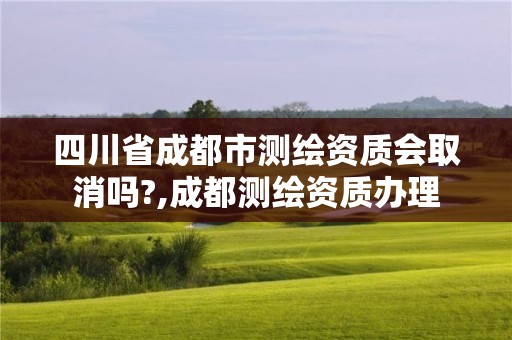 四川省成都市测绘资质会取消吗?,成都测绘资质办理